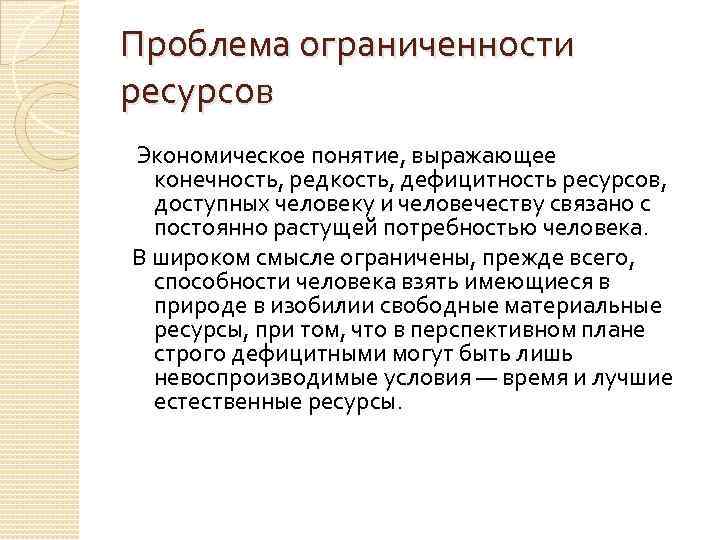 Проблема ограниченности ресурсов

Экономическое понятие, выражающее конечность, редкость, дефицитность ресурсов, доступных человеку и человечеству связано с постоянно растущей потребностью человека.

В широком смысле ограничены, прежде всего, способности человека взять имеющиеся в природе в изобилии свободные материальные ресурсы, при том, что в перспективном плане строго дефицитными могут быть лишь невоспроизводимые условия — время и лучшие естественные ресурсы.